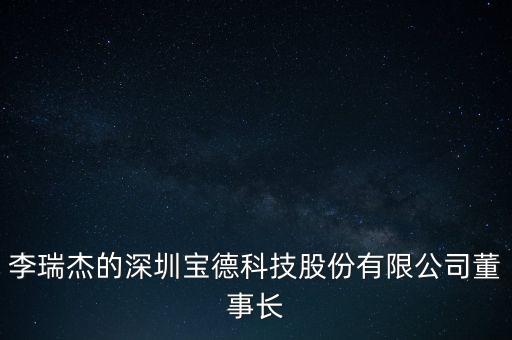 李瑞杰的深圳宝德科技股份有限公司董事长